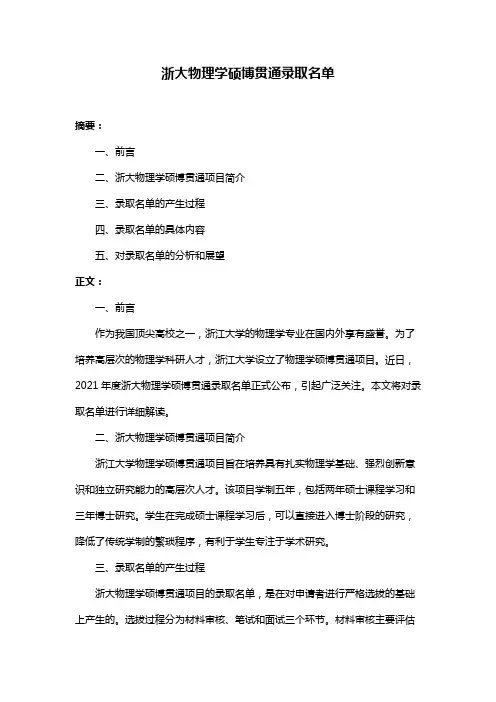 浙大物理学硕博贯通录取名单

摘要：

一、前言

二、浙大物理学硕博贯通项目简介

三、录取名单的产生过程

四、录取名单的具体内容

五、对录取名单的分析和展望

正文：

一、前言

作为我国顶尖高校之一，浙江大学的物理学专业在国内外享有盛誉。为了培养高层次的物理学科研人才，浙江大学设立了物理学硕博贯通项目。近日，2021 年度浙大物理学硕博贯通录取名单正式公布，引起广泛关注。本文将对录取名单进行详细解读。

二、浙大物理学硕博贯通项目简介

浙江大学物理学硕博贯通项目旨在培养具有扎实物理学基础、强烈创新意识和独立研究能力的高层次人才。该项目学制五年，包括两年硕士课程学习和三年博士研究。学生在完成硕士课程学习后，可以直接进入博士阶段的研究，降低了传统学制的繁琐程序，有利于学生专注于学术研究。

三、录取名单的产生过程

浙大物理学硕博贯通项目的录取名单，是在对申请者进行严格选拔的基础上产生的。选拔过程分为材料审核、笔试和面试三个环节。材料审核主要评估